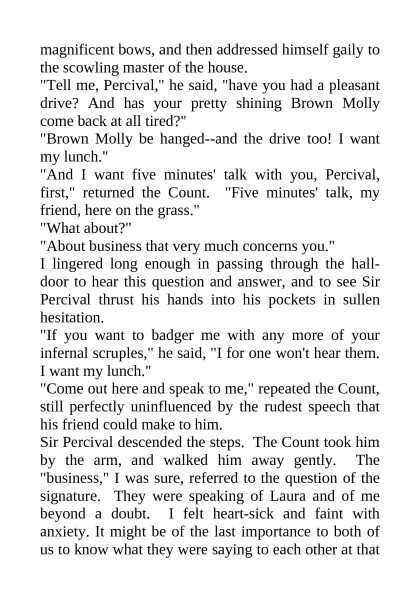 magnificent bows, and then addressed himself gaily to the scowling master of the house.

"Tell me, Percival," he said, "have you had a pleasant drive? And has your pretty shining Brown Molly come back at all tired?"

"Brown Molly be hanged--and the drive too! I want my lunch."

"And I want five minutes' talk with you, Percival, first," returned the Count. "Five minutes' talk, my friend, here on the grass."

"What about?"

"About business that very much concerns you."

I lingered long enough in passing through the hall-door to hear this question and answer, and to see Sir Percival thrust his hands into his pockets in sullen hesitation.

"If you want to badger me with any more of your infernal scruples," he said, "I for one won't hear them. I want my lunch."

"Come out here and speak to me," repeated the Count, still perfectly uninfluenced by the rudest speech that his friend could make to him.

Sir Percival descended the steps. The Count took him by the arm, and walked him away gently. The "business," I was sure, referred to the question of the signature. They were speaking of Laura and of me beyond a doubt. I felt heart-sick and faint with anxiety. It might be of the last importance to both of us to know what they were saying to each other at that